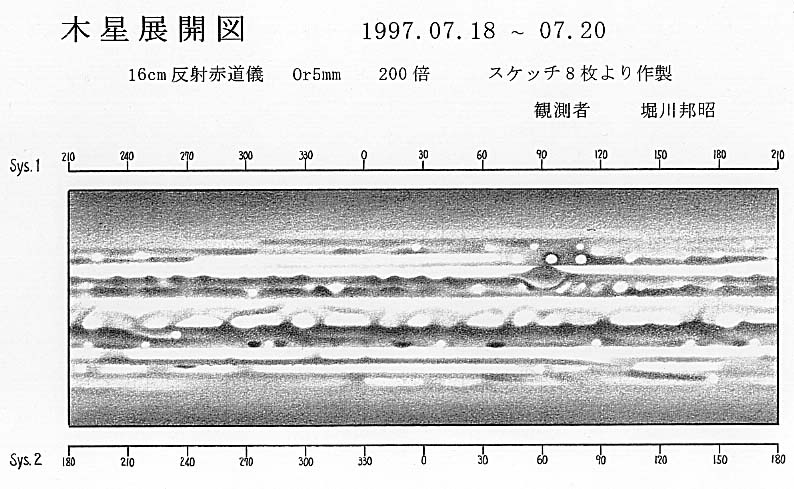 木星展開図 1997.07.18 ~ 07.20

16cm反射赤道儀 Or5mm 200倍 スケッチ8枚より作製

観測者 堀川邦昭

Sys.1

210 240 270 300 330 0 30 60 90 120 150 180 210

Sys.2

180 210 240 270 300 330 0 30 60 90 120 150 180